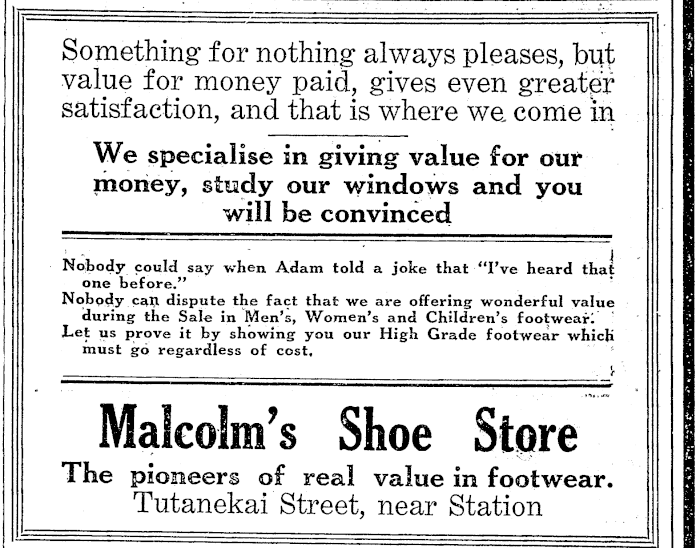 Something for nothing always pleases, but value for money paid, gives even greater satisfaction, and that is where we come in

We specialise in giving value for our money, study our windows and you will be convinced

Nobody could say when Adam told a joke that "I've heard that one before."
Nobody can dispute the fact that we are offering wonderful value during the Sale in Men's, Women's and Children's footwear.
Let us prove it by showing you our High Grade footwear which must go regardless of cost.

Malcolm's Shoe Store
The pioneers of real value in footwear.
Tutanekai Street, near Station